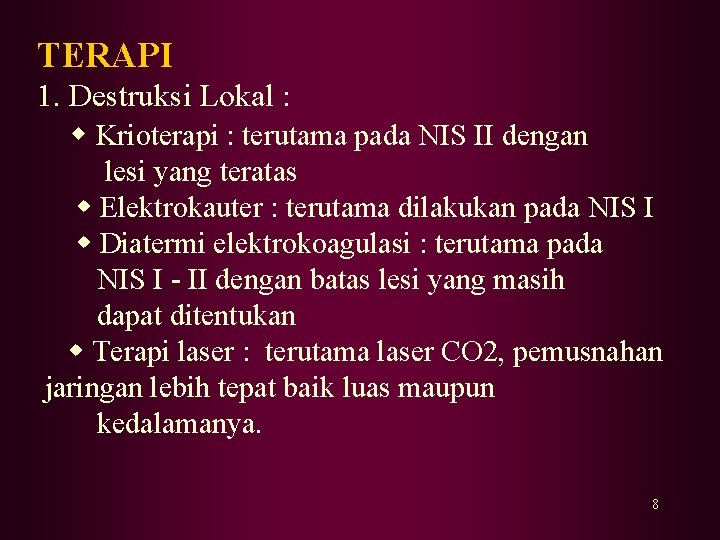 TERAPI

1. Destruksi Lokal :

◆ Krioterapi : terutama pada NIS II dengan lesi yang teratas

◆ Elektrokauter : terutama dilakukan pada NIS I

◆ Diatermi elektrokoagulasi : terutama pada NIS I - II dengan batas lesi yang masih dapat ditentukan

◆ Terapi laser : terutama laser CO2, pemusnahan jaringan lebih tepat baik luas maupun kedalamanya.

8